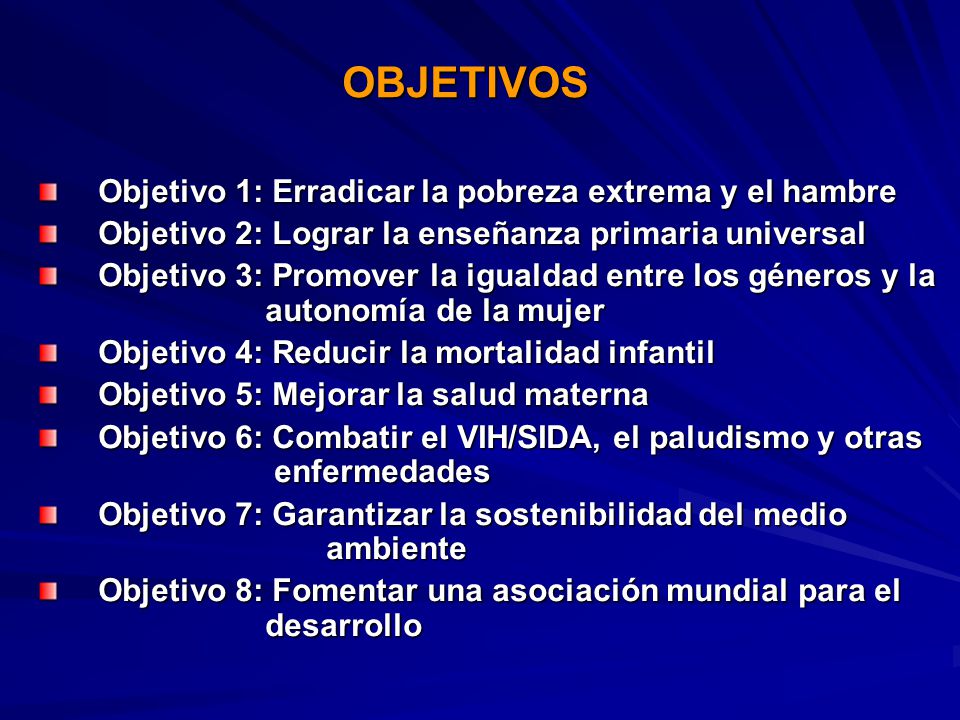 OBJETIVOS

Objetivo 1: Erradicar la pobreza extrema y el hambre
Objetivo 2: Lograr la enseñanza primaria universal
Objetivo 3: Promover la igualdad entre los géneros y la autonomía de la mujer
Objetivo 4: Reducir la mortalidad infantil
Objetivo 5: Mejorar la salud materna
Objetivo 6: Combatir el VIH/SIDA, el paludismo y otras enfermedades
Objetivo 7: Garantizar la sostenibilidad del medio ambiente
Objetivo 8: Fomentar una asociación mundial para el desarrollo